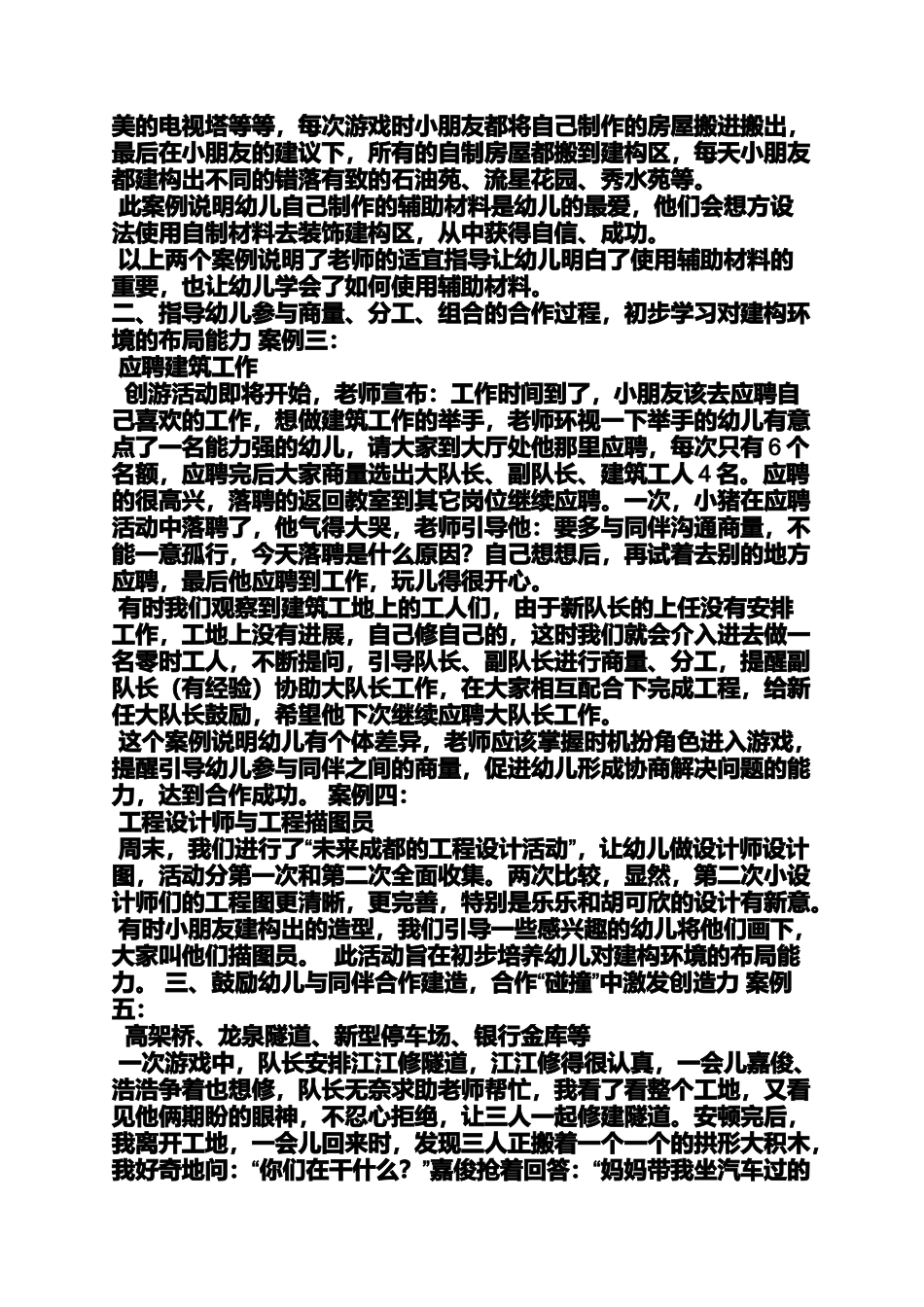 美的电视塔等等，每次游戏时小朋友都将自己制作的房屋搬进搬出，最后在小朋友的建议下，所有的自制房屋都搬到建构区，每天小朋友都建构出不同的错落有致的石油苑、流星花园、秀水苑等。

此案例说明幼儿自己制作的辅助材料是幼儿的最爱，他们会想方设法使用自制材料去装饰建构区，从中获得自信、成功。

以上两个案例说明了老师的适宜指导让幼儿明白了使用辅助材料的重要，也让幼儿学会了如何使用辅助材料。

二、指导幼儿参与商量、分工、组合的合作过程，初步学习对建构环境的布局能力 案例三：

应聘建筑工作

创游活动即将开始，老师宣布：工作时间到了，小朋友该去应聘自己喜欢的工作，想做建筑工作的举手，老师环视一下举手的幼儿有意点了一名能力强的幼儿，请大家到大厅处他那里应聘，每次只有 6 个名额，应聘完后大家商量选出大队长、副队长、建筑工人 4 名。应聘的很高兴，落聘的返回教室到其它岗位继续应聘。一次，小猪在应聘活动中落聘了，他气得大哭，老师引导他：要多与同伴沟通商量，不能一意孤行，今天落聘是什么原因？自己想想后，再试着去别的地方应聘，最后他应聘到工作，玩儿得很开心。

有时我们观察到建筑工地上的工人们，由于新队长的上任没有安排工作，工地上没有进展，自己修自己的，这时我们就会介入进去做一名零时工人，不断提问，引导队长、副队长进行商量、分工，提醒副队长（有经验）协助大队长工作，在大家相互配合下完成工程，给新任大队长鼓励，希望他下次继续应聘大队长工作。

这个案例说明幼儿有个体差异，老师应该掌握时机扮角色进入游戏，提醒引导幼儿参与同伴之间的商量，促进幼儿形成协商解决问题的能力，达到合作成功。 案例四：

工程设计师与工程描图员

周末，我们进行了“未来成都的工程设计活动”，让幼儿做设计师设计图，活动分第一次和第二次全面收集。两次比较，显然，第二次小设计师们的工程图更清晰，更完善，特别是乐乐和胡可欣的设计有新意。

有时小朋友建构出的造型，我们引导一些感兴趣的幼儿将他们画下，大家叫他们描图员。 此活动旨在初步培养幼儿对建构环境的布局能力。 三、鼓励幼儿与同伴合作建造，合作“碰撞”中激发创造力 案例五：

高架桥、龙泉隧道、新型停车场、银行金库等

一次游戏中，队长安排江江修隧道，江江修得很认真，一会儿嘉俊、浩浩争着也想修，队长无奈求助老师帮忙，我看了看整个工地，又看见他俩期盼的眼神，不忍心拒绝，让三人一起修建隧道。安顿完后，我离开工地，一会儿回来时，发现三人正搬着一个一个的拱形大积木，我好奇地问：“你们在干什么？”嘉俊抢着回答：“妈妈带我坐汽车过的